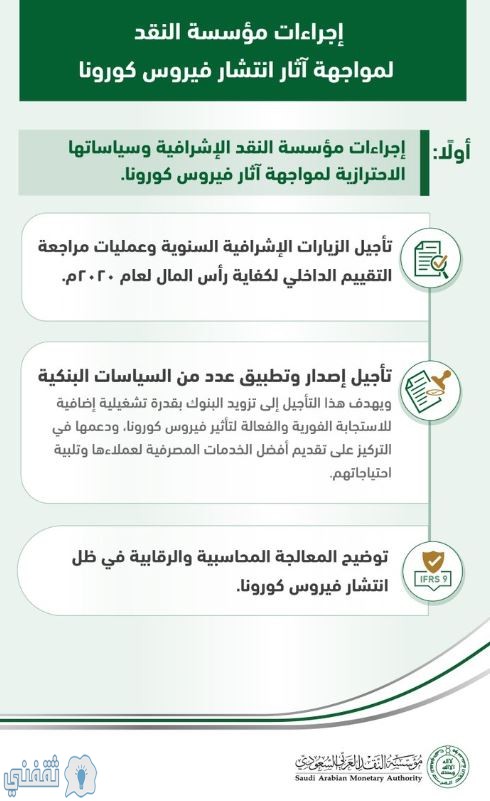 إجراءات مؤسسة النقد
لمواجهة آثار انتشار فيروس كورونا

أولًا: إجراءات مؤسسة النقد الإشرافية وسياساتها الاحترازية لمواجهة آثار فيروس كورونا.

تأجيل الزيارات الإشرافية السنوية وعمليات مراجعة التقييم الداخلي لكفاية رأس المال لعام ٢٠٢٠م.

تأجيل إصدار وتطبيق عدد من السياسات البنكية
ويهدف هذا التأجيل إلى تزويد البنوك بقدرة تشغيلية إضافية للاستجابة الفورية والفعالة لتأثير فيروس كورونا، ودعمها في التركيز على تقديم أفضل الخدمات المصرفية لعملاءها وتلبية احتياجاتهم.

IFRS 9
توضيح المعالجة المحاسبية والرقابية في ظل انتشار فيروس كورونا.

مؤسسة النقد العربي السعودي
Saudi Arabian Monetary Authority

ثقفني